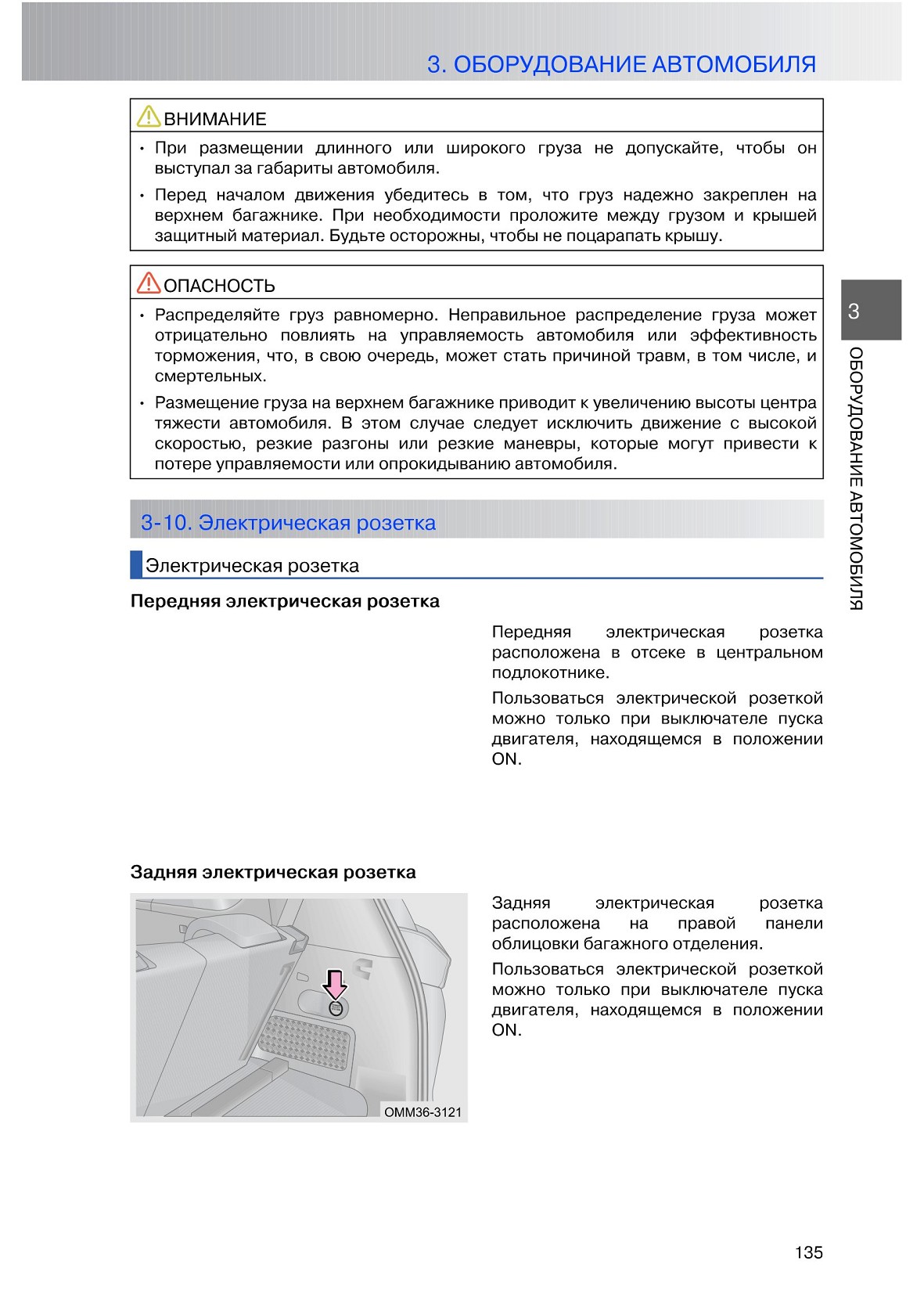 3. ОБОРУДОВАНИЕ АВТОМОБИЛЯ

ВНИМАНИЕ

• При размещении длинного или широкого груза не допускайте, чтобы он выступал за габариты автомобиля.

• Перед началом движения убедитесь в том, что груз надежно закреплен на верхнем багажнике. При необходимости проложите между грузом и крышей защитный материал. Будьте осторожны, чтобы не поцарапать крышу.

ОПАСНОСТЬ

• Распределяйте груз равномерно. Неправильное распределение груза может отрицательно повлиять на управляемость автомобиля или эффективность торможения, что, в свою очередь, может стать причиной травм, в том числе, и смертельных.

• Размещение груза на верхнем багажнике приводит к увеличению высоты центра тяжести автомобиля. В этом случае следует исключить движение с высокой скоростью, резкие разгоны или резкие маневры, которые могут привести к потере управляемости или опрокидыванию автомобиля.

3

ОБОРУДОВАНИЕ АВТОМОБИЛЯ

3-10. Электрическая розетка

Электрическая розетка

Передняя электрическая розетка

Передняя электрическая розетка расположена в отсеке в центральном подлокотнике.

Пользоваться электрической розеткой можно только при выключателе пуска двигателя, находящемся в положении ON.

Задняя электрическая розетка

OMM36-3121

Задняя электрическая розетка расположена на правой панели облицовки багажного отделения.

Пользоваться электрической розеткой можно только при выключателе пуска двигателя, находящемся в положении ON.

135